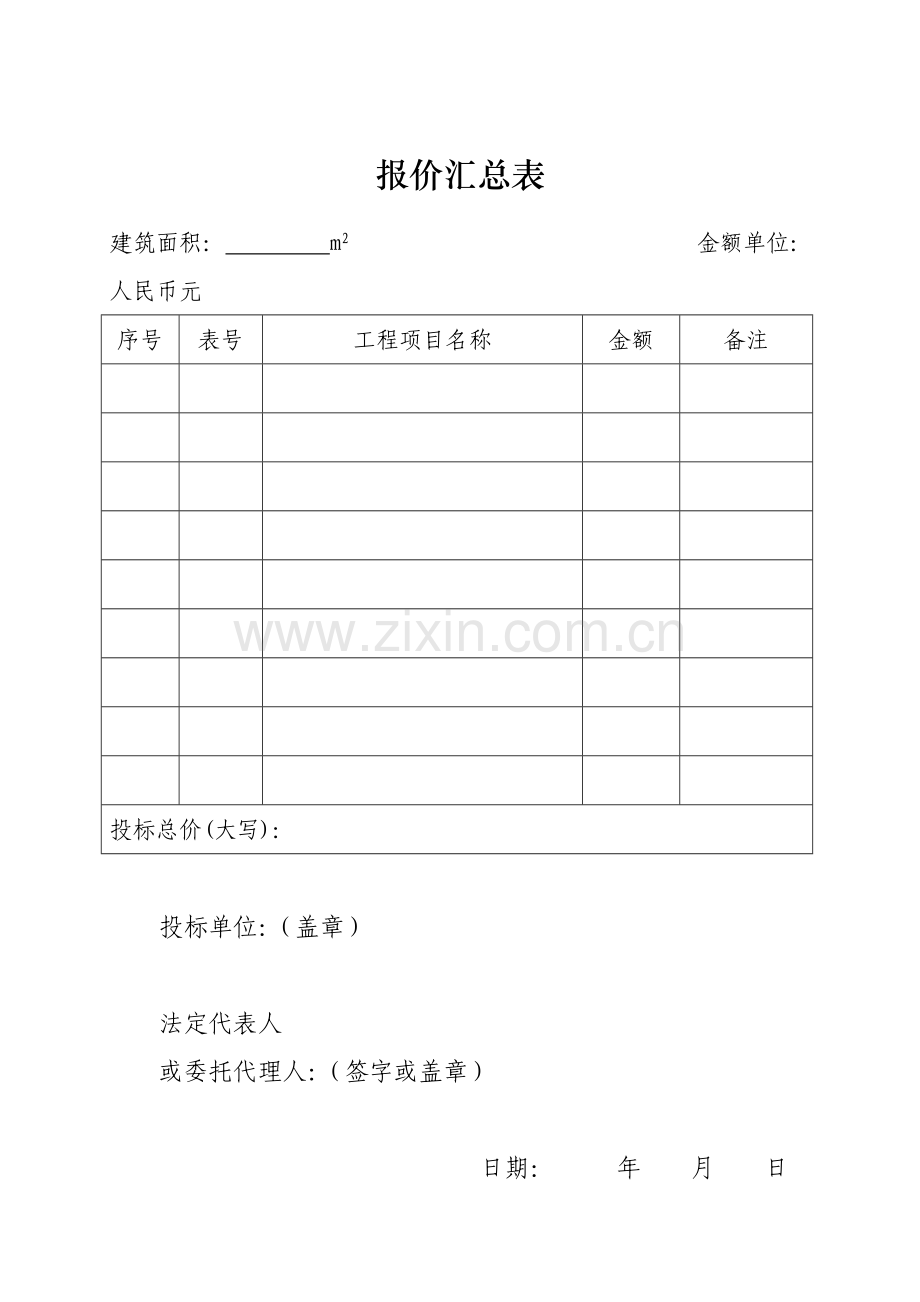 报价汇总表

建筑面积: ________$m^2$ 金额单位: 人民币元

| 序号 | 表号 | 工程项目名称 | 金额 | 备注 |
|---|---|---|---|---|
| | | | | |
| | | | | |
| | | | | |
| | | | | |
| | | | | |
| | | | | |
| | | | | |
| | | | | |
| | | | | |
| 投标总价(大写): | | | | |

www.zixin.com.cn

投标单位:（盖章）

法定代表人
或委托代理人:（签字或盖章）

日期: 年 月 日